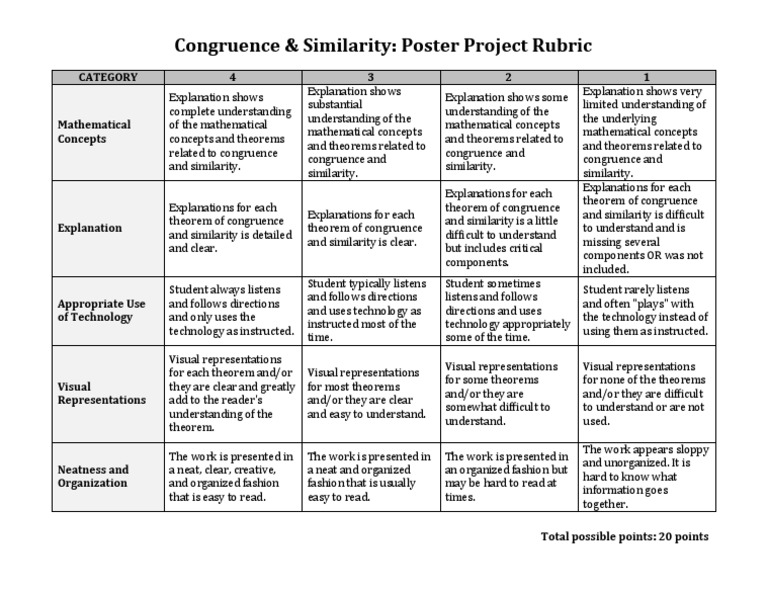 Congruence & Similarity: Poster Project Rubric

| CATEGORY | 4 | 3 | 2 | 1 |
|---|---|---|---|---|
| Mathematical Concepts | Explanation shows complete understanding of the mathematical concepts and theorems related to congruence and similarity. | Explanation shows substantial understanding of the mathematical concepts and theorems related to congruence and similarity. | Explanation shows some understanding of the mathematical concepts and theorems related to congruence and similarity. | Explanation shows very limited understanding of the underlying mathematical concepts and theorems related to congruence and similarity. |
| Explanation | Explanations for each theorem of congruence and similarity is detailed and clear. | Explanations for each theorem of congruence and similarity is clear. | Explanations for each theorem of congruence and similarity is a little difficult to understand but includes critical components. | Explanations for each theorem of congruence and similarity is difficult to understand and is missing several components OR was not included. |
| Appropriate Use of Technology | Student always listens and follows directions and only uses the technology as instructed. | Student typically listens and follows directions and uses technology as instructed most of the time. | Student sometimes listens and follows directions and uses technology appropriately some of the time. | Student rarely listens and often "plays" with the technology instead of using them as instructed. |
| Visual Representations | Visual representations for each theorem and/or they are clear and greatly add to the reader's understanding of the theorem. | Visual representations for most theorems and/or they are clear and easy to understand. | Visual representations for some theorems and/or they are somewhat difficult to understand. | Visual representations for none of the theorems and/or they are difficult to understand or are not used. |
| Neatness and Organization | The work is presented in a neat, clear, creative, and organized fashion that is easy to read. | The work is presented in a neat and organized fashion that is usually easy to read. | The work is presented in an organized fashion but may be hard to read at times. | The work appears sloppy and unorganized. It is hard to know what information goes together. |

Total possible points: 20 points